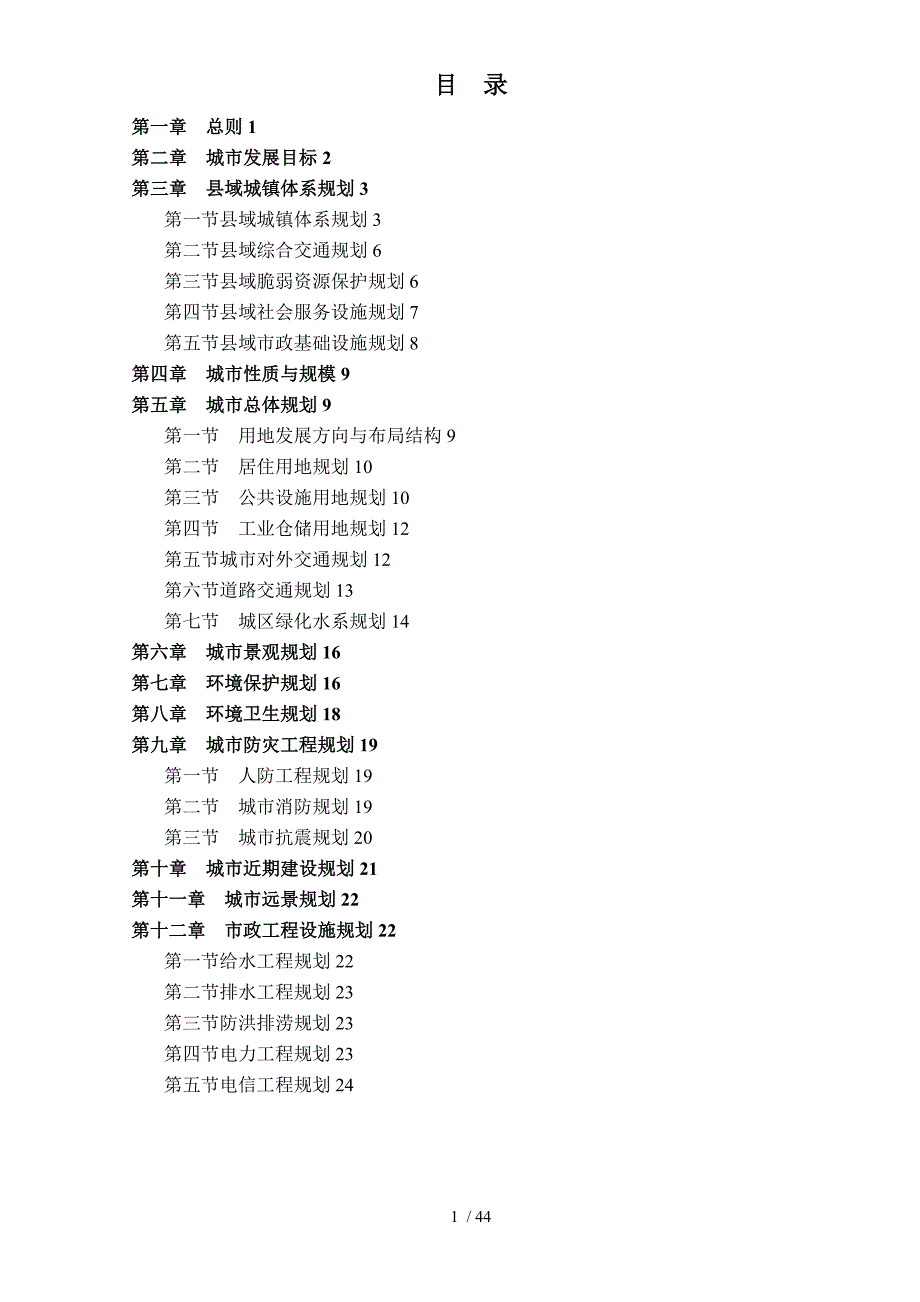 目　录

第一章　总则 1
第二章　城市发展目标 2
第三章　县域城镇体系规划 3
第一节县域城镇体系规划 3
第二节县域综合交通规划 6
第三节县域脆弱资源保护规划 6
第四节县域社会服务设施规划 7
第五节县域市政基础设施规划 8
第四章　城市性质与规模 9
第五章　城市总体规划 9
第一节　用地发展方向与布局结构 9
第二节　居住用地规划 10
第三节　公共设施用地规划 10
第四节　工业仓储用地规划 12
第五节城市对外交通规划 12
第六节道路交通规划 13
第七节　城区绿化水系规划 14
第六章　城市景观规划 16
第七章　环境保护规划 16
第八章　环境卫生规划 18
第九章　城市防灾工程规划 19
第一节　人防工程规划 19
第二节　城市消防规划 19
第三节　城市抗震规划 20
第十章　城市近期建设规划 21
第十一章　城市远景规划 22
第十二章　市政工程设施规划 22
第一节给水工程规划 22
第二节排水工程规划 23
第三节防洪排涝规划 23
第四节电力工程规划 23
第五节电信工程规划 24

1 / 44